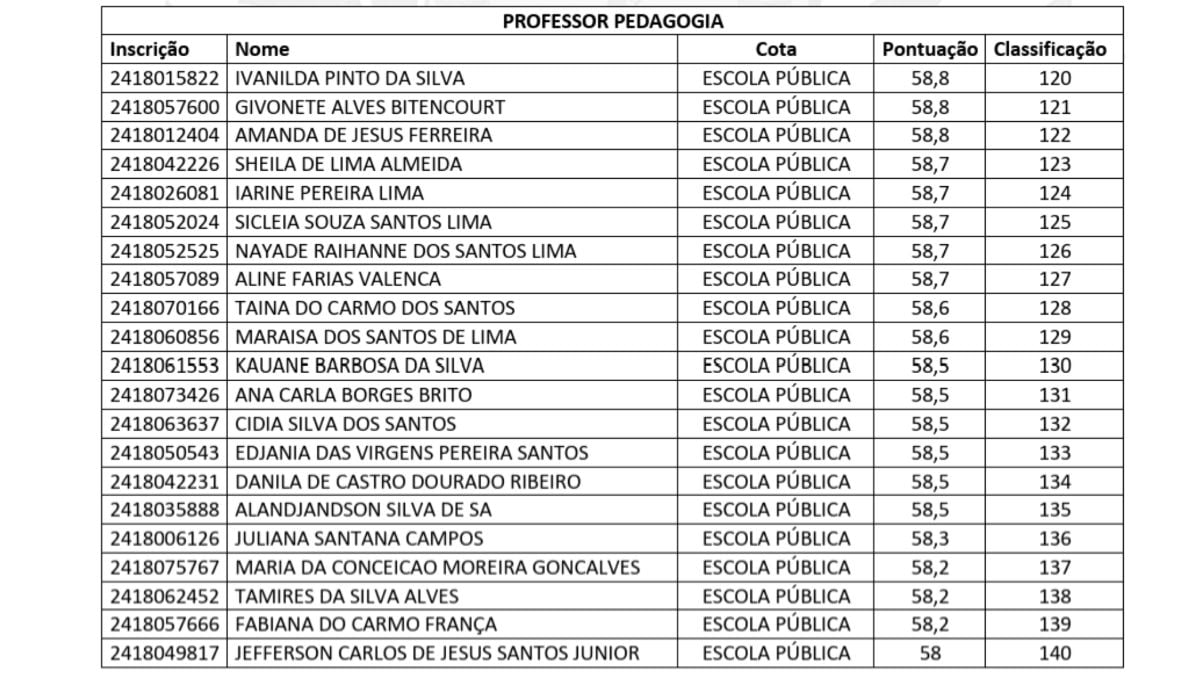 PROFESSOR PEDAGOGIA

| Inscrição | Nome | Cota | Pontuação | Classificação |
|---|---|---|---|---|
| 2418015822 | IVANILDA PINTO DA SILVA | ESCOLA PÚBLICA | 58,8 | 120 |
| 2418057600 | GIVONETE ALVES BITENCOURT | ESCOLA PÚBLICA | 58,8 | 121 |
| 2418012404 | AMANDA DE JESUS FERREIRA | ESCOLA PÚBLICA | 58,8 | 122 |
| 2418042226 | SHEILA DE LIMA ALMEIDA | ESCOLA PÚBLICA | 58,7 | 123 |
| 2418026081 | IARINE PEREIRA LIMA | ESCOLA PÚBLICA | 58,7 | 124 |
| 2418052024 | SICLEIA SOUZA SANTOS LIMA | ESCOLA PÚBLICA | 58,7 | 125 |
| 2418052525 | NAYADE RAIHANNE DOS SANTOS LIMA | ESCOLA PÚBLICA | 58,7 | 126 |
| 2418057089 | ALINE FARIAS VALENCA | ESCOLA PÚBLICA | 58,7 | 127 |
| 2418070166 | TAINA DO CARMO DOS SANTOS | ESCOLA PÚBLICA | 58,6 | 128 |
| 2418060856 | MARAISA DOS SANTOS DE LIMA | ESCOLA PÚBLICA | 58,6 | 129 |
| 2418061553 | KAUANE BARBOSA DA SILVA | ESCOLA PÚBLICA | 58,5 | 130 |
| 2418073426 | ANA CARLA BORGES BRITO | ESCOLA PÚBLICA | 58,5 | 131 |
| 2418063637 | CIDIA SILVA DOS SANTOS | ESCOLA PÚBLICA | 58,5 | 132 |
| 2418050543 | EDJANIA DAS VIRGENS PEREIRA SANTOS | ESCOLA PÚBLICA | 58,5 | 133 |
| 2418042231 | DANILA DE CASTRO DOURADO RIBEIRO | ESCOLA PÚBLICA | 58,5 | 134 |
| 2418035888 | ALANDJANDSON SILVA DE SA | ESCOLA PÚBLICA | 58,5 | 135 |
| 2418006126 | JULIANA SANTANA CAMPOS | ESCOLA PÚBLICA | 58,3 | 136 |
| 2418075767 | MARIA DA CONCEICAO MOREIRA GONCALVES | ESCOLA PÚBLICA | 58,2 | 137 |
| 2418062452 | TAMIRES DA SILVA ALVES | ESCOLA PÚBLICA | 58,2 | 138 |
| 2418057666 | FABIANA DO CARMO FRANÇA | ESCOLA PÚBLICA | 58,2 | 139 |
| 2418049817 | JEFFERSON CARLOS DE JESUS SANTOS JUNIOR | ESCOLA PÚBLICA | 58 | 140 |